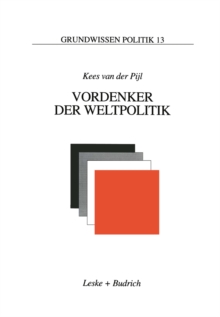 GRUNDWISSEN POLITIK 13

Kees van der Pijl

VORDENKER DER WELTPOLITIK

Leske + Budrich